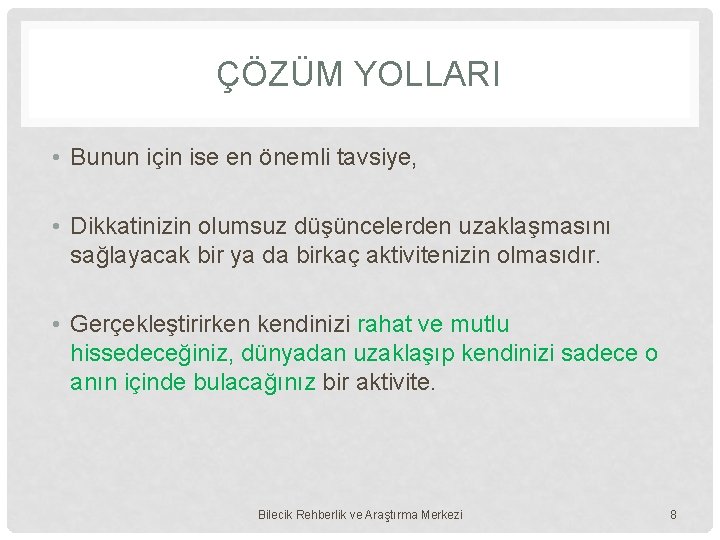 ÇÖZÜM YOLLARI

• Bunun için ise en önemli tavsiye,

• Dikkatinizin olumsuz düşüncelerden uzaklaşmasını sağlayacak bir ya da birkaç aktivitenizin olmasıdır.

• Gerçekleştirirken kendinizi rahat ve mutlu hissedeceğiniz, dünyadan uzaklaşıp kendinizi sadece o anın içinde bulacağınız bir aktivite.

Bilecik Rehberlik ve Araştırma Merkezi

8